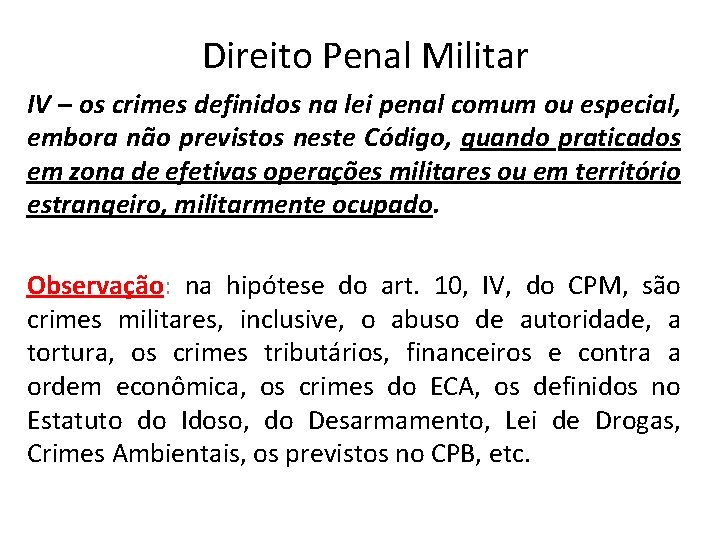 Direito Penal Militar

IV – os crimes definidos na lei penal comum ou especial, embora não previstos neste Código, quando praticados em zona de efetivas operações militares ou em território estrangeiro, militarmente ocupado.

Observação: na hipótese do art. 10, IV, do CPM, são crimes militares, inclusive, o abuso de autoridade, a tortura, os crimes tributários, financeiros e contra a ordem econômica, os crimes do ECA, os definidos no Estatuto do Idoso, do Desarmamento, Lei de Drogas, Crimes Ambientais, os previstos no CPB, etc.